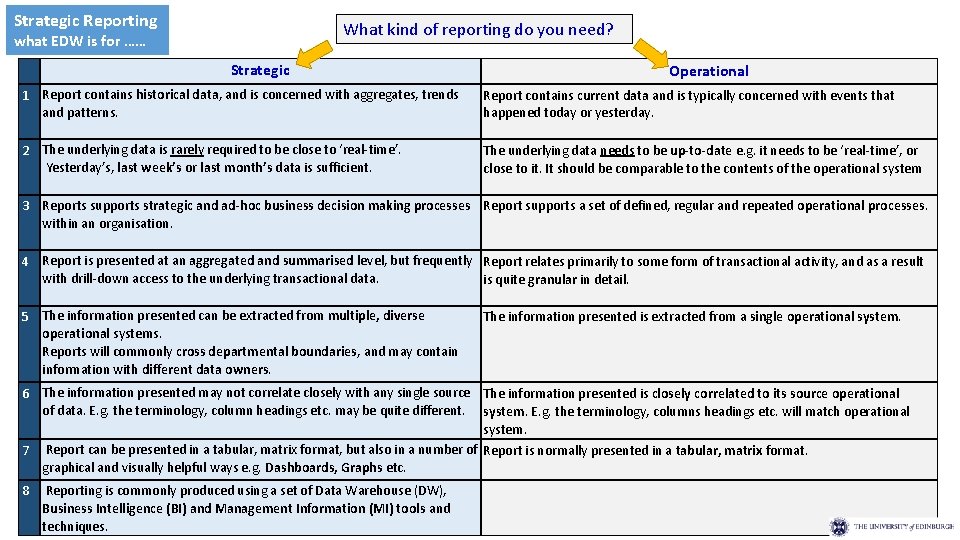 Strategic Reporting
what EDW is for ……

What kind of reporting do you need?

| | Strategic | Operational |
|---|---|---|
| 1 | Report contains historical data, and is concerned with aggregates, trends and patterns. | Report contains current data and is typically concerned with events that happened today or yesterday. |
| 2 | The underlying data is rarely required to be close to 'real-time'. Yesterday's, last week's or last month's data is sufficient. | The underlying data needs to be up-to-date e.g. it needs to be 'real-time', or close to it. It should be comparable to the contents of the operational system |
| 3 | Reports supports strategic and ad-hoc business decision making processes within an organisation. | Report supports a set of defined, regular and repeated operational processes. |
| 4 | Report is presented at an aggregated and summarised level, but frequently with drill-down access to the underlying transactional data. | Report relates primarily to some form of transactional activity, and as a result is quite granular in detail. |
| 5 | The information presented can be extracted from multiple, diverse operational systems. Reports will commonly cross departmental boundaries, and may contain information with different data owners. | The information presented is extracted from a single operational system. |
| 6 | The information presented may not correlate closely with any single source of data. E.g. the terminology, column headings etc. may be quite different. | The information presented is closely correlated to its source operational system. E.g. the terminology, columns headings etc. will match operational system. |
| 7 | Report can be presented in a tabular, matrix format, but also in a number of graphical and visually helpful ways e.g. Dashboards, Graphs etc. | Report is normally presented in a tabular, matrix format. |
| 8 | Reporting is commonly produced using a set of Data Warehouse (DW), Business Intelligence (BI) and Management Information (MI) tools and techniques. | |

THE UNIVERSITY of EDINBURGH